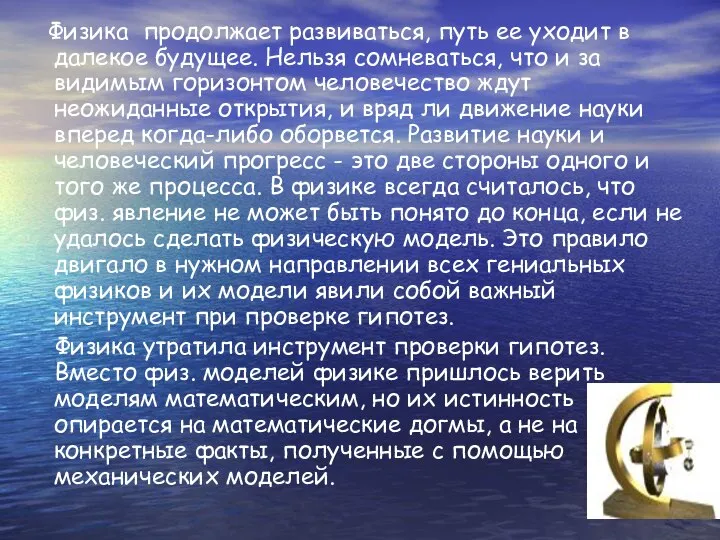 Физика продолжает развиваться, путь ее уходит в далекое будущее. Нельзя сомневаться, что и за видимым горизонтом человечество ждут неожиданные открытия, и вряд ли движение науки вперед когда-либо оборвется. Развитие науки и человеческий прогресс - это две стороны одного и того же процесса. В физике всегда считалось, что физ. явление не может быть понято до конца, если не удалось сделать физическую модель. Это правило двигало в нужном направлении всех гениальных физиков и их модели явили собой важный инструмент при проверке гипотез.

Физика утратила инструмент проверки гипотез. Вместо физ. моделей физике пришлось верить моделям математическим, но их истинность опирается на математические догмы, а не на конкретные факты, полученные с помощью механических моделей.